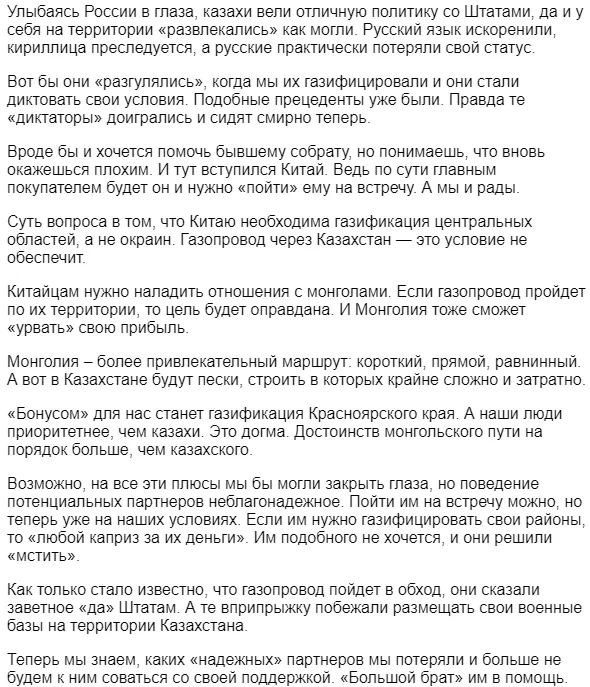 Улыбаясь России в глаза, казахи вели отличную политику со Штатами, да и у себя на территории «развлекались» как могли. Русский язык искоренили, кириллица преследуется, а русские практически потеряли свой статус.

Вот бы они «разгулялись», когда мы их газифицировали и они стали диктовать свои условия. Подобные прецеденты уже были. Правда те «диктаторы» доигрались и сидят смирно теперь.

Вроде бы и хочется помочь бывшему собрату, но понимаешь, что вновь окажешься плохим. И тут вступился Китай. Ведь по сути главным покупателем будет он и нужно «пойти» ему на встречу. А мы и рады.

Суть вопроса в том, что Китаю необходима газификация центральных областей, а не окраин. Газопровод через Казахстан — это условие не обеспечит.

Китайцам нужно наладить отношения с монголами. Если газопровод пройдет по их территории, то цель будет оправдана. И Монголия тоже сможет «урвать» свою прибыль.

Монголия – более привлекательный маршрут: короткий, прямой, равнинный. А вот в Казахстане будут пески, строить в которых крайне сложно и затратно.

«Бонусом» для нас станет газификация Красноярского края. А наши люди приоритетнее, чем казахи. Это догма. Достоинств монгольского пути на порядок больше, чем казахского.

Возможно, на все эти плюсы мы бы могли закрыть глаза, но поведение потенциальных партнеров неблагонадежное. Пойти им на встречу можно, но теперь уже на наших условиях. Если им нужно газифицировать свои районы, то «любой каприз за их деньги». Им подобного не хочется, и они решили «мстить».

Как только стало известно, что газопровод пойдет в обход, они сказали заветное «да» Штатам. А те вприпрыжку побежали размещать свои военные базы на территории Казахстана.

Теперь мы знаем, каких «надежных» партнеров мы потеряли и больше не будем к ним соваться со своей поддержкой. «Большой брат» им в помощь.